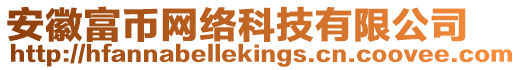 安徽富币网络科技有限公司
http://hfannabellekings.cn.coovee.com